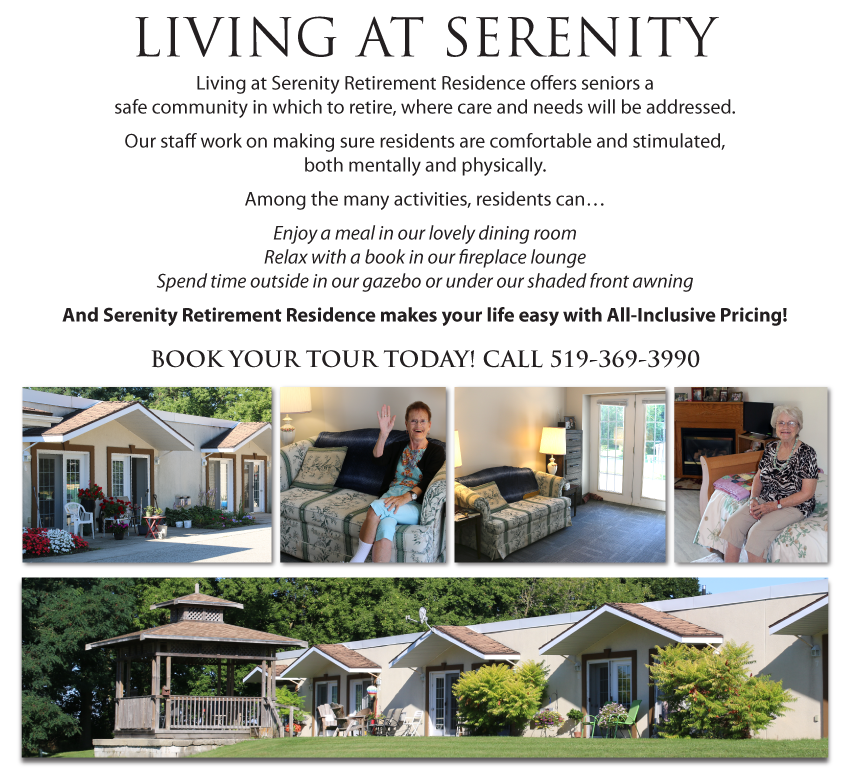 LIVING AT SERENITY

Living at Serenity Retirement Residence offers seniors a safe community in which to retire, where care and needs will be addressed.

Our staff work on making sure residents are comfortable and stimulated, both mentally and physically.

Among the many activities, residents can…

Enjoy a meal in our lovely dining room
Relax with a book in our fireplace lounge
Spend time outside in our gazebo or under our shaded front awning

And Serenity Retirement Residence makes your life easy with All-Inclusive Pricing!

BOOK YOUR TOUR TODAY! CALL 519-369-3990